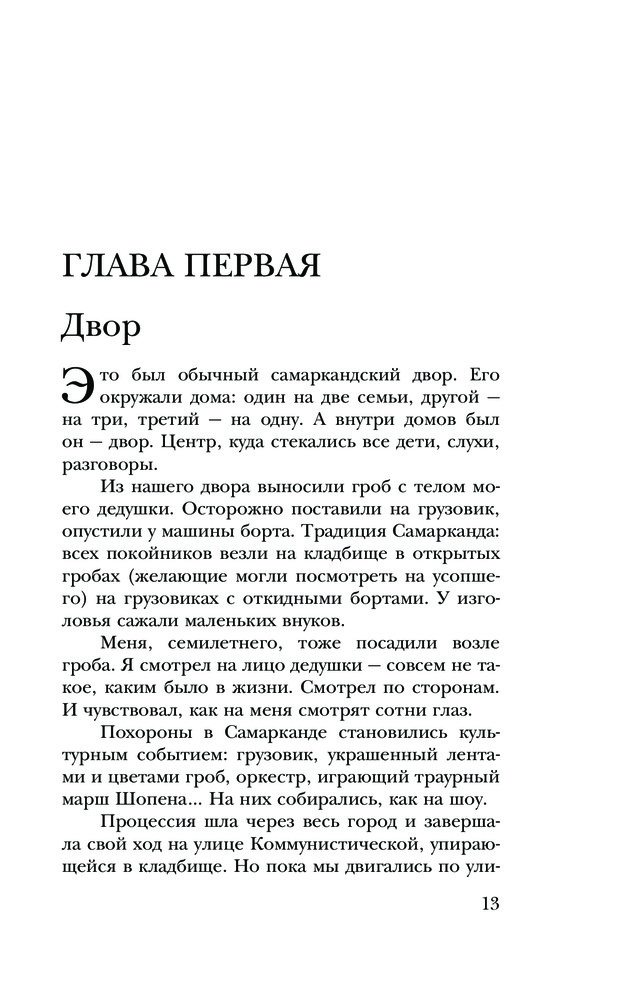 ГЛАВА ПЕРВАЯ

Двор

Это был обычный самаркандский двор. Его окружали дома: один на две семьи, другой — на три, третий — на одну. А внутри домов был он — двор. Центр, куда стекались все дети, слухи, разговоры.

Из нашего двора выносили гроб с телом моего дедушки. Осторожно поставили на грузовик, опустили у машины борта. Традиция Самарканда: всех покойников везли на кладбище в открытых гробах (желающие могли посмотреть на усопшего) на грузовиках с откидными бортами. У изголовья сажали маленьких внуков.

Меня, семилетнего, тоже посадили возле гроба. Я смотрел на лицо дедушки — совсем не такое, каким было в жизни. Смотрел по сторонам. И чувствовал, как на меня смотрят сотни глаз.

Похороны в Самарканде становились культурным событием: грузовик, украшенный лентами и цветами гроб, оркестр, играющий траурный марш Шопена... На них собирались, как на шоу.

Процессия шла через весь город и завершала свой ход на улице Коммунистической, упирающейся в кладбище. Но пока мы двигались по ули-

13